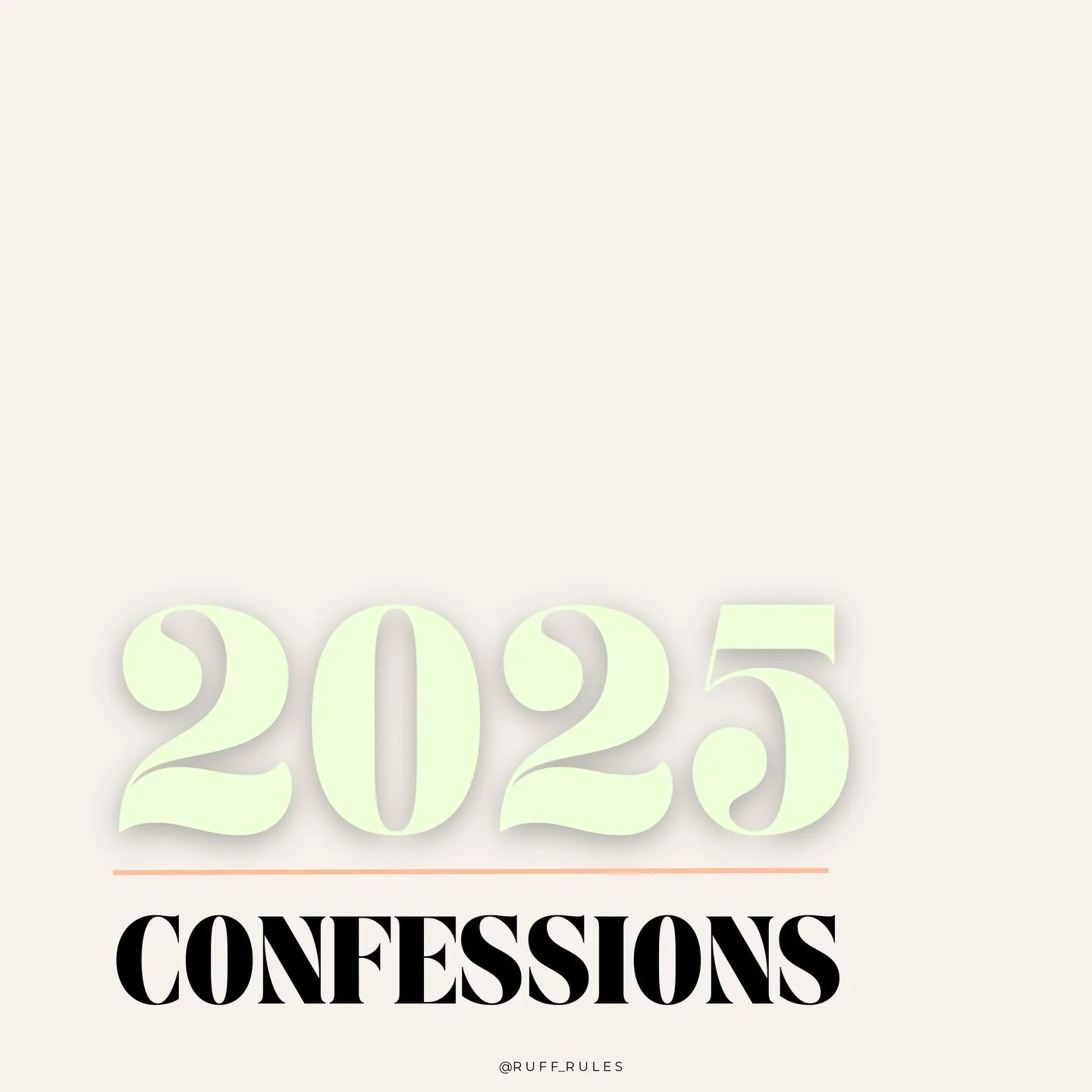 2025

CONFESSIONS

@RUFF_RULES